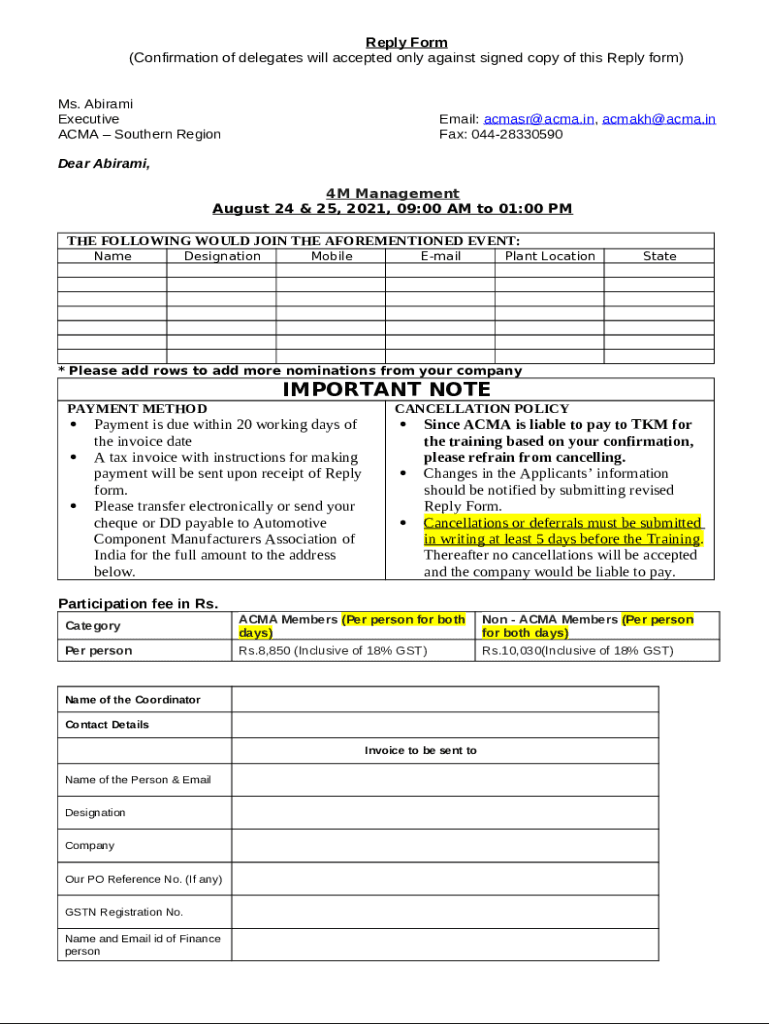 Reply Form
(Confirmation of delegates will accepted only against signed copy of this Reply form)

Ms. Abirami
Executive
ACMA – Southern Region

Email: acmasr@acma.in, acmakh@acma.in
Fax: 044-28330590

Dear Abirami,

4M Management
August 24 & 25, 2021, 09:00 AM to 01:00 PM

THE FOLLOWING WOULD JOIN THE AFOREMENTIONED EVENT:

| Name | Designation | Mobile | E-mail | Plant Location | State |
|---|---|---|---|---|---|
| | | | | | |
| | | | | | |
| | | | | | |
| | | | | | |
| | | | | | |
| | | | | | |
| | | | | | |

* Please add rows to add more nominations from your company

IMPORTANT NOTE

PAYMENT METHOD
• Payment is due within 20 working days of the invoice date
• A tax invoice with instructions for making payment will be sent upon receipt of Reply form.
• Please transfer electronically or send your cheque or DD payable to Automotive Component Manufacturers Association of India for the full amount to the address below.

CANCELLATION POLICY
• Since ACMA is liable to pay to TKM for the training based on your confirmation, please refrain from cancelling.
• Changes in the Applicants' information should be notified by submitting revised Reply Form.
• Cancellations or deferrals must be submitted in writing at least 5 days before the Training. Thereafter no cancellations will be accepted and the company would be liable to pay.

Participation fee in Rs.

| Category | ACMA Members (Per person for both days) | Non - ACMA Members (Per person for both days) |
|---|---|---|
| Per person | Rs.8,850 (Inclusive of 18% GST) | Rs.10,030(Inclusive of 18% GST) |

| Name of the Coordinator | |
|---|---|
| Contact Details | |
| | Invoice to be sent to |
| Name of the Person & Email | |
| Designation | |
| Company | |
| Our PO Reference No. (If any) | |
| GSTN Registration No. | |
| Name and Email id of Finance person | |